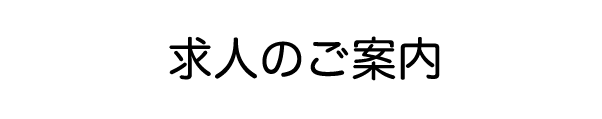 求人のご案内